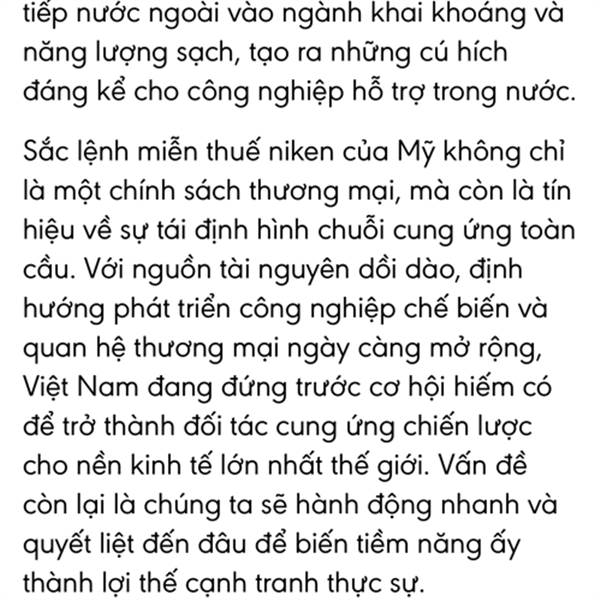 tiếp nước ngoài vào ngành khai khoáng và năng lượng sạch, tạo ra những cú hích đáng kể cho công nghiệp hỗ trợ trong nước.

Sắc lệnh miễn thuế niken của Mỹ không chỉ là một chính sách thương mại, mà còn là tín hiệu về sự tái định hình chuỗi cung ứng toàn cầu. Với nguồn tài nguyên dồi dào, định hướng phát triển công nghiệp chế biến và quan hệ thương mại ngày càng mở rộng, Việt Nam đang đứng trước cơ hội hiếm có để trở thành đối tác cung ứng chiến lược cho nền kinh tế lớn nhất thế giới. Vấn đề còn lại là chúng ta sẽ hành động nhanh và quyết liệt đến đâu để biến tiềm năng ấy thành lợi thế cạnh tranh thực sự.